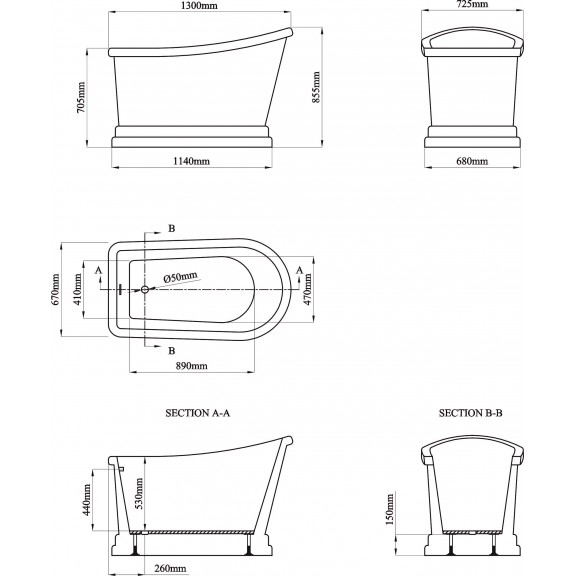 1300mm

705mm

855mm

1140mm

725mm

680mm

B

A

Ø50mm

A

670mm

410mm

470mm

B

890mm

SECTION A-A

440mm

530mm

260mm

SECTION B-B

150mm